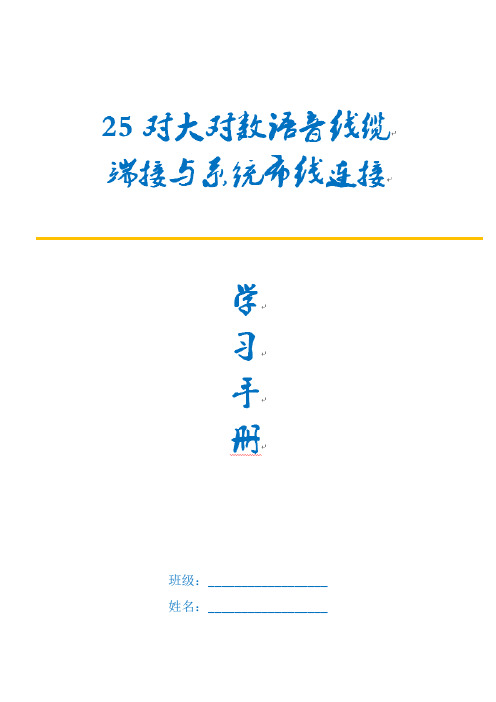 25 对大对数语音线缆
端接与系统布线连接

学
习
手
册

班级：________________
姓名：________________